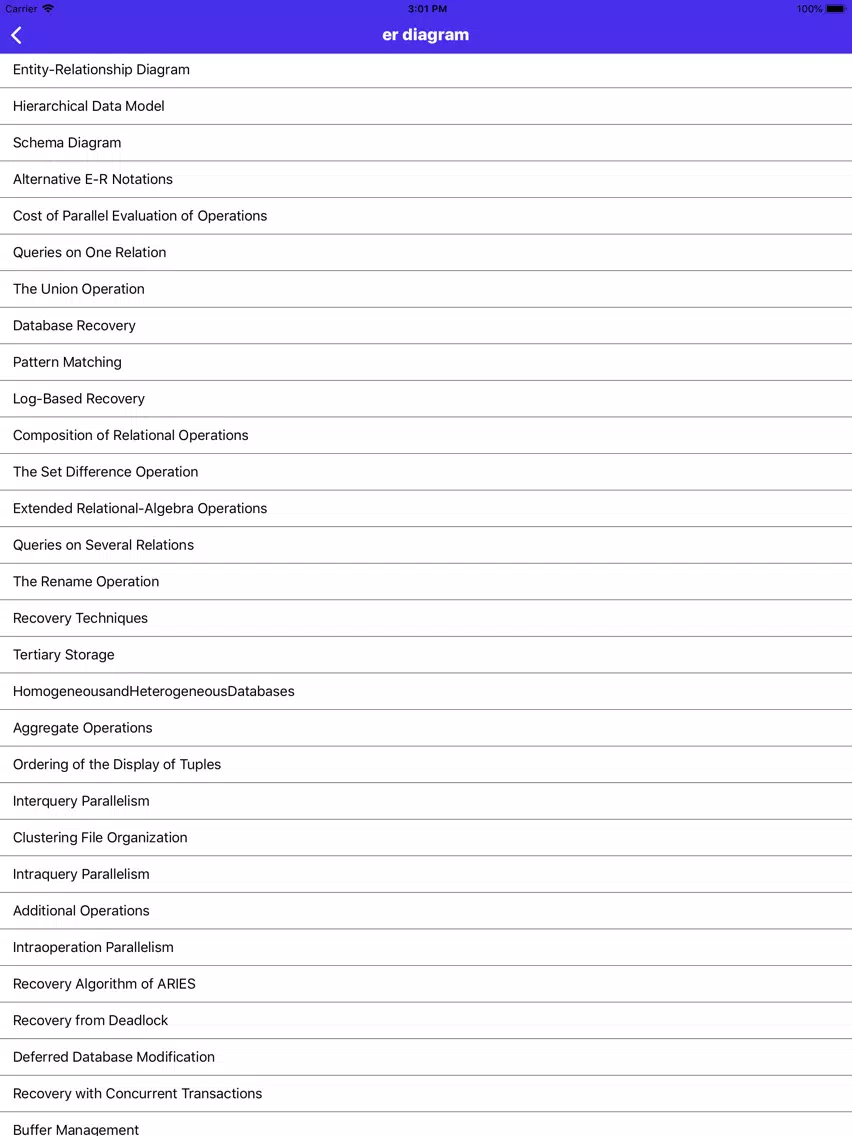 Carrier 3:01 PM 100%

er diagram

Entity-Relationship Diagram

Hierarchical Data Model

Schema Diagram

Alternative E-R Notations

Cost of Parallel Evaluation of Operations

Queries on One Relation

The Union Operation

Database Recovery

Pattern Matching

Log-Based Recovery

Composition of Relational Operations

The Set Difference Operation

Extended Relational-Algebra Operations

Queries on Several Relations

The Rename Operation

Recovery Techniques

Tertiary Storage

HomogeneousandHeterogeneousDatabases

Aggregate Operations

Ordering of the Display of Tuples

Interquery Parallelism

Clustering File Organization

Intraquery Parallelism

Additional Operations

Intraoperation Parallelism

Recovery Algorithm of ARIES

Recovery from Deadlock

Deferred Database Modification

Recovery with Concurrent Transactions

Buffer Management